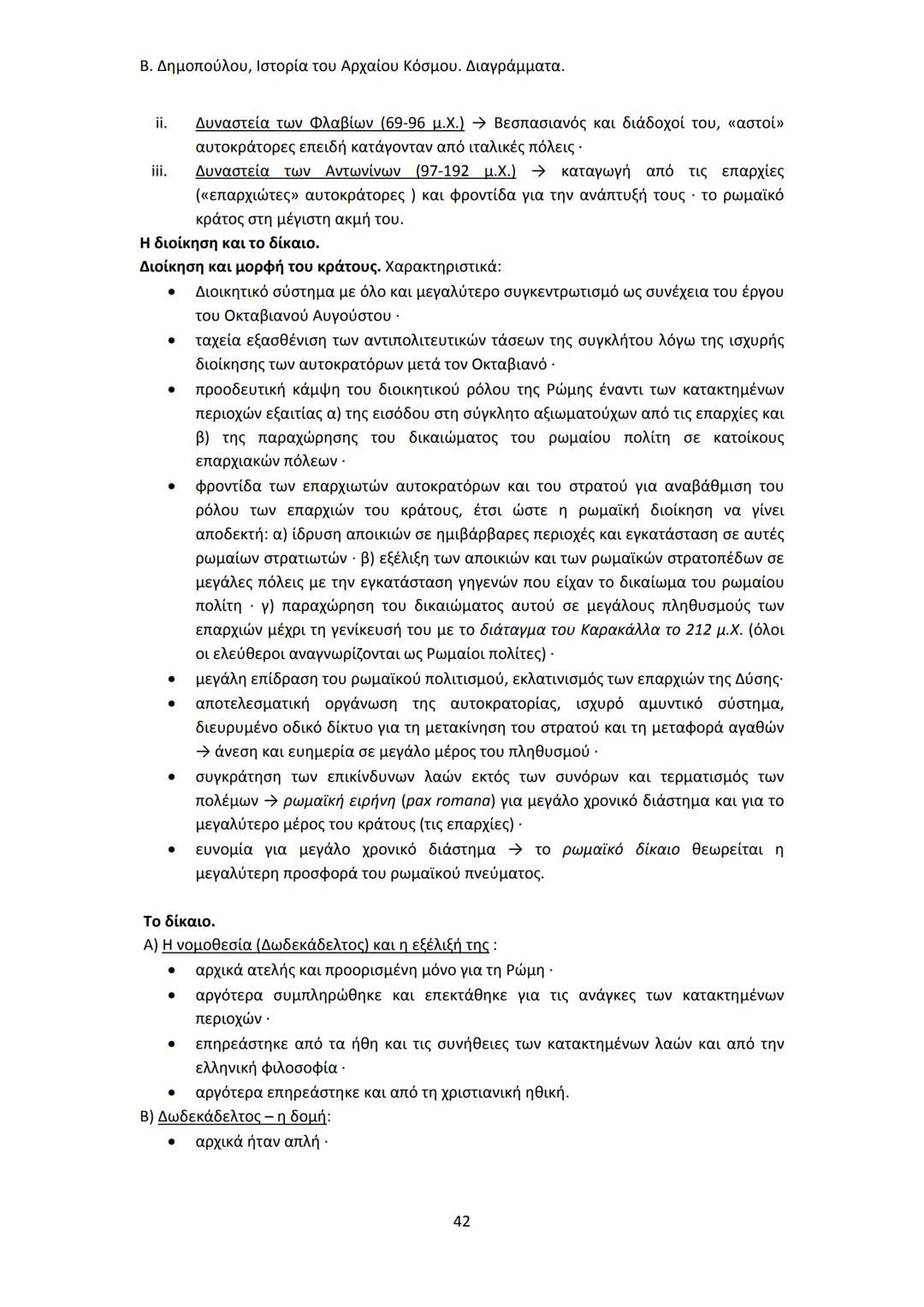 Β. Δημοπούλου, Ιστορία του Αρχαίου Κόσμου. Διαγράμματα.

ii. Δυναστεία των Φλαβίων (69-96 μ.Χ.) → Βεσπασιανός και διάδοχοί του, «αστοί» αυτοκράτορες επειδή κατάγονταν από ιταλικές πόλεις ·

iii. Δυναστεία των Αντωνίνων (97-192 μ.Χ.) → καταγωγή από τις επαρχίες («επαρχιώτες» αυτοκράτορες ) και φροντίδα για την ανάπτυξή τους · το ρωμαϊκό κράτος στη μέγιστη ακμή του.

Η διοίκηση και το δίκαιο.

Διοίκηση και μορφή του κράτους. Χαρακτηριστικά:

• Διοικητικό σύστημα με όλο και μεγαλύτερο συγκεντρωτισμό ως συνέχεια του έργου του Οκταβιανού Αυγούστου ·
• ταχεία εξασθένιση των αντιπολιτευτικών τάσεων της συγκλήτου λόγω της ισχυρής διοίκησης των αυτοκρατόρων μετά τον Οκταβιανό ·
• προοδευτική κάμψη του διοικητικού ρόλου της Ρώμης έναντι των κατακτημένων περιοχών εξαιτίας α) της εισόδου στη σύγκλητο αξιωματούχων από τις επαρχίες και β) της παραχώρησης του δικαιώματος του ρωμαίου πολίτη σε κατοίκους επαρχιακών πόλεων ·
• φροντίδα των επαρχιωτών αυτοκρατόρων και του στρατού για αναβάθμιση του ρόλου των επαρχιών του κράτους, έτσι ώστε η ρωμαϊκή διοίκηση να γίνει αποδεκτή: α) ίδρυση αποικιών σε ημιβάρβαρες περιοχές και εγκατάσταση σε αυτές ρωμαίων στρατιωτών · β) εξέλιξη των αποικιών και των ρωμαϊκών στρατοπέδων σε μεγάλες πόλεις με την εγκατάσταση γηγενών που είχαν το δικαίωμα του ρωμαίου πολίτη · γ) παραχώρηση του δικαιώματος αυτού σε μεγάλους πληθυσμούς των επαρχιών μέχρι τη γενίκευσή του με το διάταγμα του Καρακάλλα το 212 μ.Χ. (όλοι οι ελεύθεροι αναγνωρίζονται ως Ρωμαίοι πολίτες) ·
• μεγάλη επίδραση του ρωμαϊκού πολιτισμού, εκλατινισμός των επαρχιών της Δύσης·
• αποτελεσματική οργάνωση της αυτοκρατορίας, ισχυρό αμυντικό σύστημα, διευρυμένο οδικό δίκτυο για τη μετακίνηση του στρατού και τη μεταφορά αγαθών → άνεση και ευημερία σε μεγάλο μέρος του πληθυσμού ·
• συγκράτηση των επικίνδυνων λαών εκτός των συνόρων και τερματισμός των πολέμων → ρωμαϊκή ειρήνη (pax romana) για μεγάλο χρονικό διάστημα και για το μεγαλύτερο μέρος του κράτους (τις επαρχίες) ·
• ευνομία για μεγάλο χρονικό διάστημα → το ρωμαϊκό δίκαιο θεωρείται η μεγαλύτερη προσφορά του ρωμαϊκού πνεύματος.

Το δίκαιο.

Α) Η νομοθεσία (Δωδεκάδελτος) και η εξέλιξή της :
• αρχικά ατελής και προορισμένη μόνο για τη Ρώμη ·
• αργότερα συμπληρώθηκε και επεκτάθηκε για τις ανάγκες των κατακτημένων περιοχών ·
• επηρεάστηκε από τα ήθη και τις συνήθειες των κατακτημένων λαών και από την ελληνική φιλοσοφία ·
• αργότερα επηρεάστηκε και από τη χριστιανική ηθική.

Β) Δωδεκάδελτος – η δομή:
• αρχικά ήταν απλή ·

42